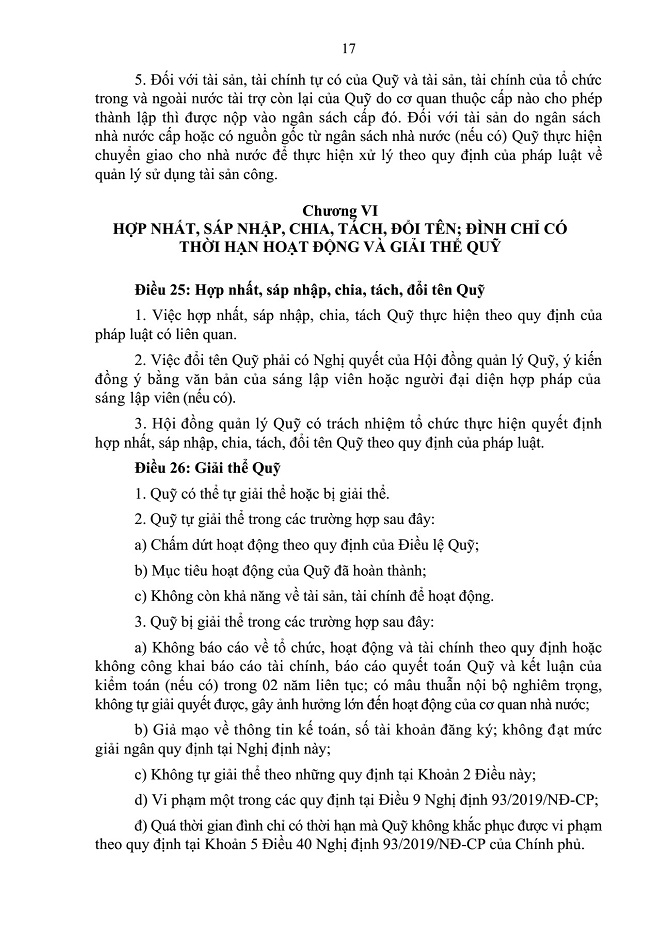 17

5. Đối với tài sản, tài chính tự có của Quỹ và tài sản, tài chính của tổ chức trong và ngoài nước tài trợ còn lại của Quỹ do cơ quan thuộc cấp nào cho phép thành lập thì được nộp vào ngân sách cấp đó. Đối với tài sản do ngân sách nhà nước cấp hoặc có nguồn gốc từ ngân sách nhà nước (nếu có) Quỹ thực hiện chuyển giao cho nhà nước để thực hiện xử lý theo quy định của pháp luật về quản lý sử dụng tài sản công.

Chương VI
HỢP NHẤT, SÁP NHẬP, CHIA, TÁCH, ĐỔI TÊN; ĐÌNH CHỈ CÓ THỜI HẠN HOẠT ĐỘNG VÀ GIẢI THỂ QUỸ

Điều 25: Hợp nhất, sáp nhập, chia, tách, đổi tên Quỹ

1. Việc hợp nhất, sáp nhập, chia, tách Quỹ thực hiện theo quy định của pháp luật có liên quan.

2. Việc đổi tên Quỹ phải có Nghị quyết của Hội đồng quản lý Quỹ, ý kiến đồng ý bằng văn bản của sáng lập viên hoặc người đại diện hợp pháp của sáng lập viên (nếu có).

3. Hội đồng quản lý Quỹ có trách nhiệm tổ chức thực hiện quyết định hợp nhất, sáp nhập, chia, tách, đổi tên Quỹ theo quy định của pháp luật.

Điều 26: Giải thể Quỹ

1. Quỹ có thể tự giải thể hoặc bị giải thể.

2. Quỹ tự giải thể trong các trường hợp sau đây:

a) Chấm dứt hoạt động theo quy định của Điều lệ Quỹ;

b) Mục tiêu hoạt động của Quỹ đã hoàn thành;

c) Không còn khả năng về tài sản, tài chính để hoạt động.

3. Quỹ bị giải thể trong các trường hợp sau đây:

a) Không báo cáo về tổ chức, hoạt động và tài chính theo quy định hoặc không công khai báo cáo tài chính, báo cáo quyết toán Quỹ và kết luận của kiểm toán (nếu có) trong 02 năm liên tục; có mâu thuẫn nội bộ nghiêm trọng, không tự giải quyết được, gây ảnh hưởng lớn đến hoạt động của cơ quan nhà nước;

b) Giả mạo về thông tin kế toán, số tài khoản đăng ký; không đạt mức giải ngân quy định tại Nghị định này;

c) Không tự giải thể theo những quy định tại Khoản 2 Điều này;

d) Vi phạm một trong các quy định tại Điều 9 Nghị định 93/2019/NĐ-CP;

đ) Quá thời gian đình chỉ có thời hạn mà Quỹ không khắc phục được vi phạm theo quy định tại Khoản 5 Điều 40 Nghị định 93/2019/NĐ-CP của Chính phủ.